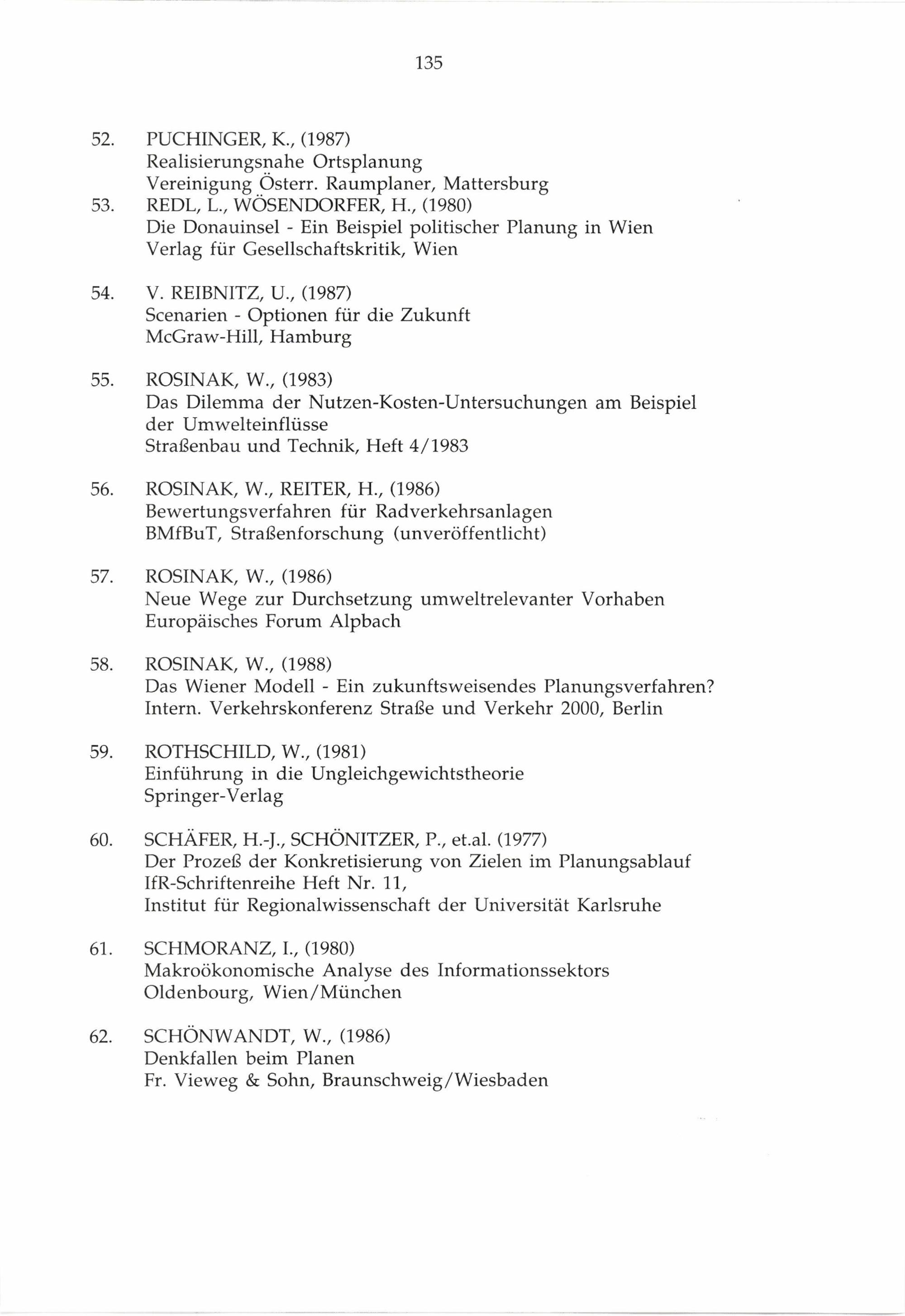 135

52. PUCHINGER, K., (1987)
Realisierungsnahe Ortsplanung
Vereinigung Österr. Raumplaner, Mattersburg
53. REDL, L., WÖSENDORFER, H., (1980)
Die Donauinsel - Ein Beispiel politischer Planung in Wien
Verlag für Gesellschaftskritik, Wien

54. V. REIBNITZ, U., (1987)
Scenarien - Optionen für die Zukunft
McGraw-Hill, Hamburg

55. ROSINAK, W., (1983)
Das Dilemma der Nutzen-Kosten-Untersuchungen am Beispiel der Umwelteinflüsse
Straßenbau und Technik, Heft 4/1983

56. ROSINAK, W., REITER, H., (1986)
Bewertungsverfahren für Radverkehrsanlagen
BMfBuT, Straßenforschung (unveröffentlicht)

57. ROSINAK, W., (1986)
Neue Wege zur Durchsetzung umweltrelevanter Vorhaben
Europäisches Forum Alpbach

58. ROSINAK, W., (1988)
Das Wiener Modell - Ein zukunftsweisendes Planungsverfahren?
Intern. Verkehrskonferenz Straße und Verkehr 2000, Berlin

59. ROTHSCHILD, W., (1981)
Einführung in die Ungleichgewichtstheorie
Springer-Verlag

60. SCHÄFER, H.-J., SCHÖNITZER, P., et.al. (1977)
Der Prozeß der Konkretisierung von Zielen im Planungsablauf
IfR-Schriftenreihe Heft Nr. 11,
Institut für Regionalwissenschaft der Universität Karlsruhe

61. SCHMORANZ, I., (1980)
Makroökonomische Analyse des Informationssektors
Oldenbourg, Wien/München

62. SCHÖNWANDT, W., (1986)
Denkfallen beim Planen
Fr. Vieweg & Sohn, Braunschweig/Wiesbaden